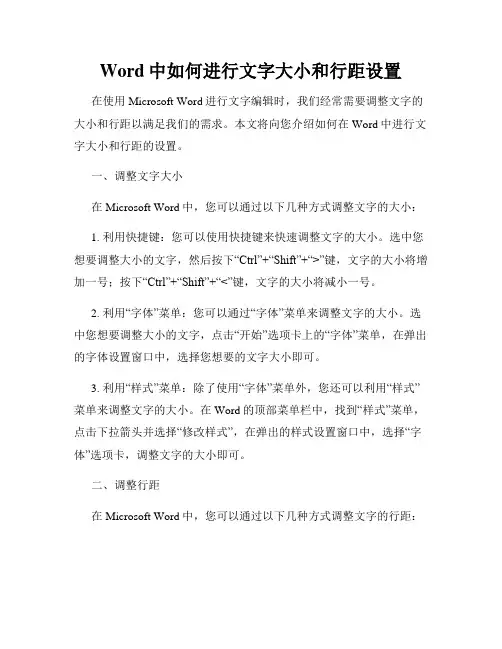 Word 中如何进行文字大小和行距设置

在使用 Microsoft Word 进行文字编辑时，我们经常需要调整文字的大小和行距以满足我们的需求。本文将向您介绍如何在 Word 中进行文字大小和行距的设置。

一、调整文字大小

在 Microsoft Word 中，您可以通过以下几种方式调整文字的大小：

1. 利用快捷键：您可以使用快捷键来快速调整文字的大小。选中您想要调整大小的文字，然后按下“Ctrl”+“Shift”+“>”键，文字的大小将增加一号；按下“Ctrl”+“Shift”+“<”键，文字的大小将减小一号。

2. 利用“字体”菜单：您可以通过“字体”菜单来调整文字的大小。选中您想要调整大小的文字，点击“开始”选项卡上的“字体”菜单，在弹出的字体设置窗口中，选择您想要的文字大小即可。

3. 利用“样式”菜单：除了使用“字体”菜单外，您还可以利用“样式”菜单来调整文字的大小。在 Word 的顶部菜单栏中，找到“样式”菜单，点击下拉箭头并选择“修改样式”，在弹出的样式设置窗口中，选择“字体”选项卡，调整文字的大小即可。

二、调整行距

在 Microsoft Word 中，您可以通过以下几种方式调整文字的行距：